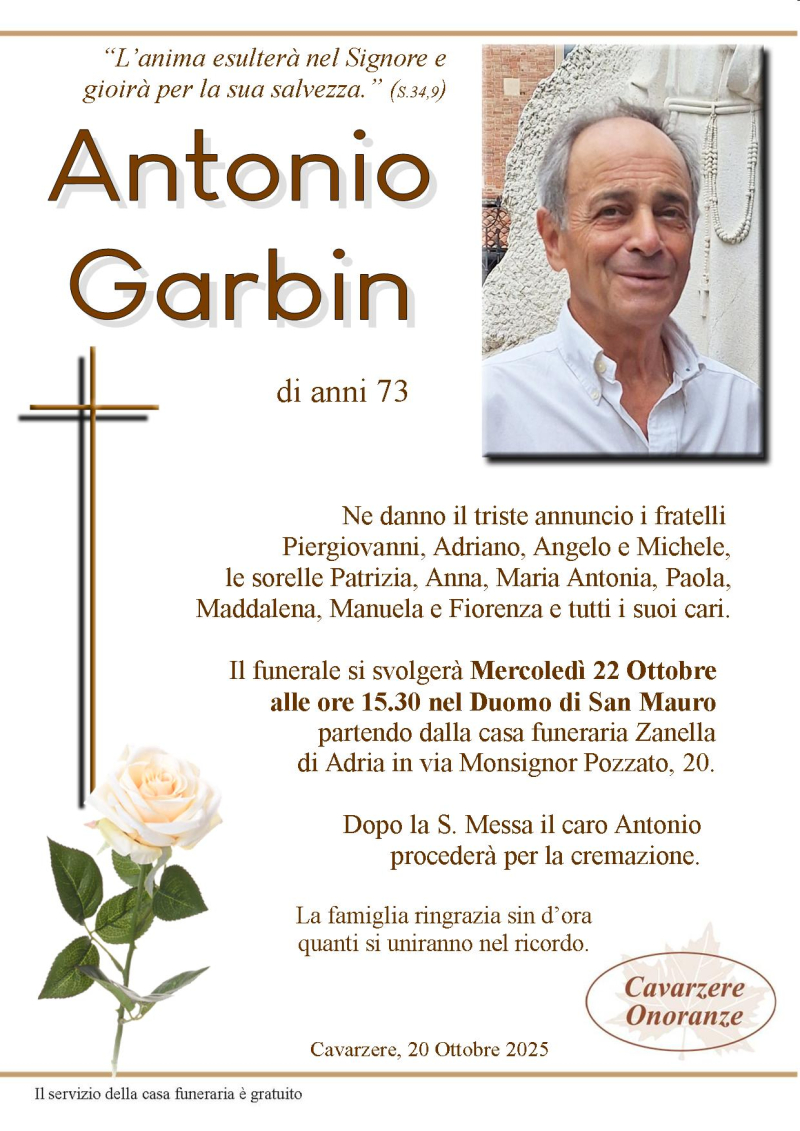 "L'anima esulterà nel Signore e gioirà per la sua salvezza." (S.34,9)

Antonio
Garbin

di anni 73

Ne danno il triste annuncio i fratelli Piergiovanni, Adriano, Angelo e Michele, le sorelle Patrizia, Anna, Maria Antonia, Paola, Maddalena, Manuela e Fiorenza e tutti i suoi cari.

Il funerale si svolgerà Mercoledì 22 Ottobre alle ore 15.30 nel Duomo di San Mauro partendo dalla casa funeraria Zanella di Adria in via Monsignor Pozzato, 20.

Dopo la S. Messa il caro Antonio procederà per la cremazione.

La famiglia ringrazia sin d'ora quanti si uniranno nel ricordo.

Cavarzere
Onoranze

Cavarzere, 20 Ottobre 2025

Il servizio della casa funeraria è gratuito